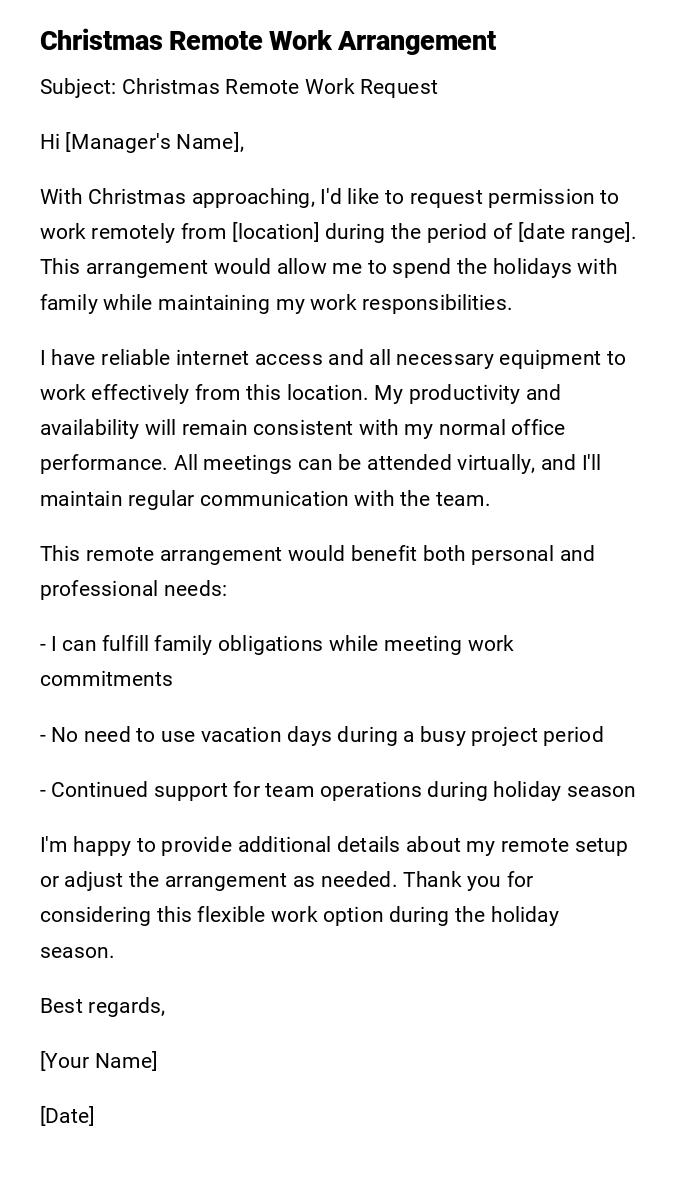 Christmas Remote Work Arrangement

Subject: Christmas Remote Work Request

Hi [Manager's Name],

With Christmas approaching, I'd like to request permission to work remotely from [location] during the period of [date range]. This arrangement would allow me to spend the holidays with family while maintaining my work responsibilities.

I have reliable internet access and all necessary equipment to work effectively from this location. My productivity and availability will remain consistent with my normal office performance. All meetings can be attended virtually, and I'll maintain regular communication with the team.

This remote arrangement would benefit both personal and professional needs:

- I can fulfill family obligations while meeting work commitments

- No need to use vacation days during a busy project period

- Continued support for team operations during holiday season

I'm happy to provide additional details about my remote setup or adjust the arrangement as needed. Thank you for considering this flexible work option during the holiday season.

Best regards,

[Your Name]

[Date]